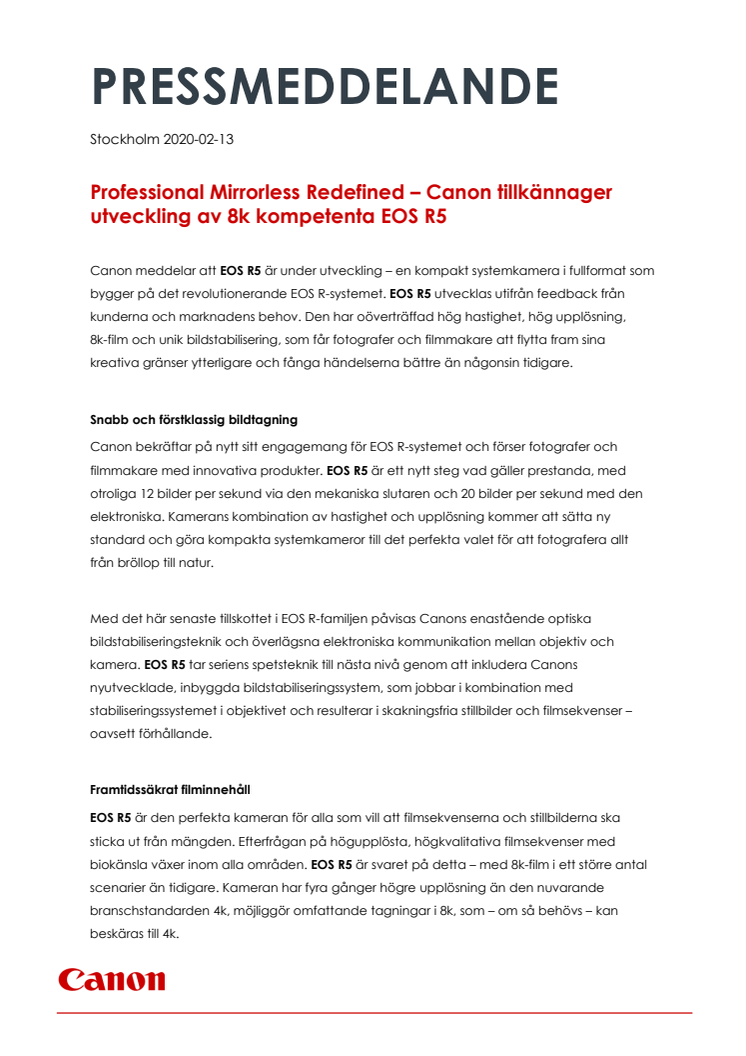 PRESSMEDDELANDE

Stockholm 2020-02-13

Professional Mirrorless Redefined – Canon tillkännager utveckling av 8k kompetenta EOS R5

Canon meddelar att EOS R5 är under utveckling – en kompakt systemkamera i fullformat som bygger på det revolutionerande EOS R-systemet. EOS R5 utvecklas utifrån feedback från kunderna och marknadens behov. Den har oöverträffad hög hastighet, hög upplösning, 8k-film och unik bildstabilisering, som får fotografer och filmmakare att flytta fram sina kreativa gränser ytterligare och fånga händelserna bättre än någonsin tidigare.

Snabb och förstklassig bildtagning

Canon bekräftar på nytt sitt engagemang för EOS R-systemet och förser fotografer och filmmakare med innovativa produkter. EOS R5 är ett nytt steg vad gäller prestanda, med otroliga 12 bilder per sekund via den mekaniska slutaren och 20 bilder per sekund med den elektroniska. Kamerans kombination av hastighet och upplösning kommer att sätta ny standard och göra kompakta systemkameror till det perfekta valet för att fotografera allt från bröllop till natur.

Med det här senaste tillskottet i EOS R-familjen påvisas Canons enastående optiska bildstabiliseringsteknik och överlägsna elektroniska kommunikation mellan objektiv och kamera. EOS R5 tar seriens spetsteknik till nästa nivå genom att inkludera Canons nyutvecklade, inbyggda bildstabiliseringssystem, som jobbar i kombination med stabiliseringssystemet i objektivet och resulterar i skakningsfria stillbilder och filmsekvenser – oavsett förhållande.

Framtidssäkrat filminnehåll

EOS R5 är den perfekta kameran för alla som vill att filmsekvenserna och stillbilderna ska sticka ut från mängden. Efterfrågan på högupplösta, högkvalitativa filmsekvenser med biokänsla växer inom alla områden. EOS R5 är svaret på detta – med 8k-film i ett större antal scenarier än tidigare. Kameran har fyra gånger högre upplösning än den nuvarande branschstandarden 4k, möjliggör omfattande tagningar i 8k, som – om så behövs – kan beskäras till 4k.

Canon